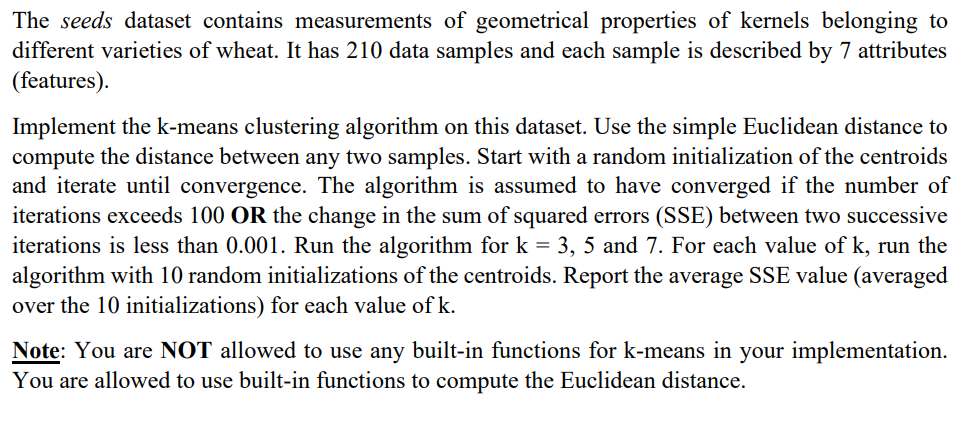 The seeds dataset contains measurements of geometrical properties of kernels belonging to different varieties of wheat. It has 210 data samples and each sample is described by 7 attributes (features).

Implement the k-means clustering algorithm on this dataset. Use the simple Euclidean distance to compute the distance between any two samples. Start with a random initialization of the centroids and iterate until convergence. The algorithm is assumed to have converged if the number of iterations exceeds 100 OR the change in the sum of squared errors (SSE) between two successive iterations is less than 0.001. Run the algorithm for k = 3, 5 and 7. For each value of k, run the algorithm with 10 random initializations of the centroids. Report the average SSE value (averaged over the 10 initializations) for each value of k.

Note: You are NOT allowed to use any built-in functions for k-means in your implementation. You are allowed to use built-in functions to compute the Euclidean distance.